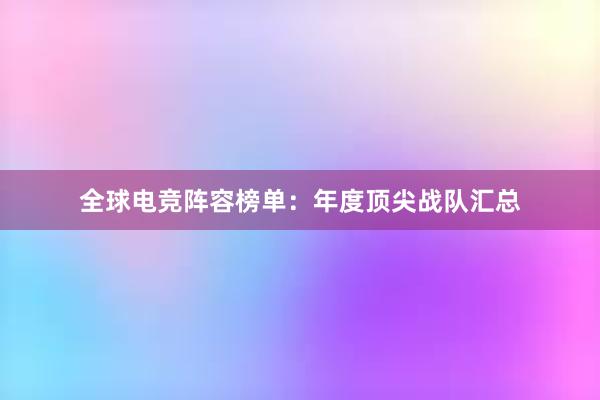 全球电竞阵容榜单：年度顶尖战队汇总